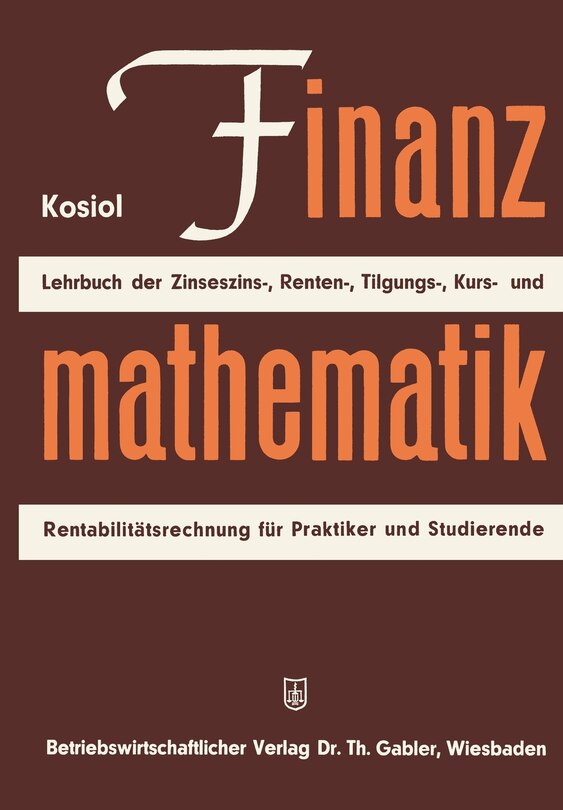 Kosiol

Finanz

Lehrbuch der Zinseszins-, Renten-, Tilgungs-, Kurs- und

mathematik

Rentabilitätsrechnung für Praktiker und Studierende

Betriebswirtschaftlicher Verlag Dr. Th. Gabler, Wiesbaden